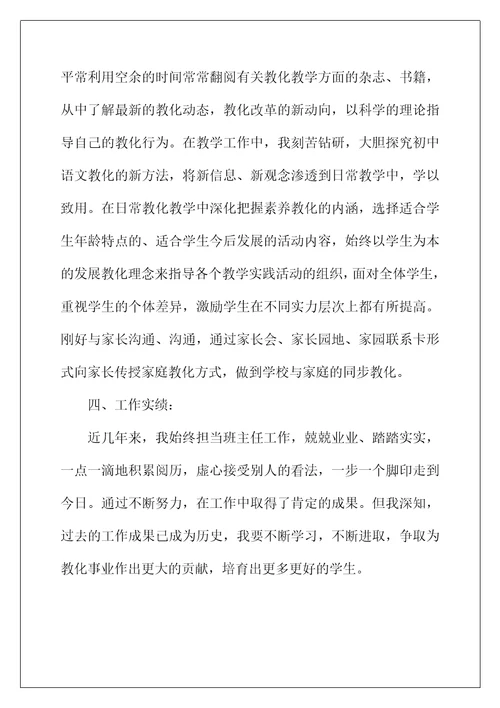 平常利用空余的时间常常翻阅有关教化教学方面的杂志、书籍，从中了解最新的教化动态，教化改革的新动向，以科学的理论指导自己的教化行为。在教学工作中，我刻苦钻研，大胆探究初中语文教化的新方法，将新信息、新观念渗透到日常教学中，学以致用。在日常教化教学中深化把握素养教化的内涵，选择适合学生年龄特点的、适合学生今后发展的活动内容，始终以学生为本的发展教化理念来指导各个教学实践活动的组织，面对全体学生，重视学生的个体差异，激励学生在不同实力层次上都有所提高。刚好与家长沟通、沟通，通过家长会、家长园地、家园联系卡形式向家长传授家庭教化方式，做到学校与家庭的同步教化。

四、工作实绩：

近几年来，我始终担当班主任工作，兢兢业业、踏踏实实，一点一滴地积累阅历，虚心接受别人的看法，一步一个脚印走到今日。通过不断努力，在工作中取得了肯定的成果。但我深知，过去的工作成果已成为历史，我要不断学习，不断进取，争取为教化事业作出更大的贡献，培育出更多更好的学生。